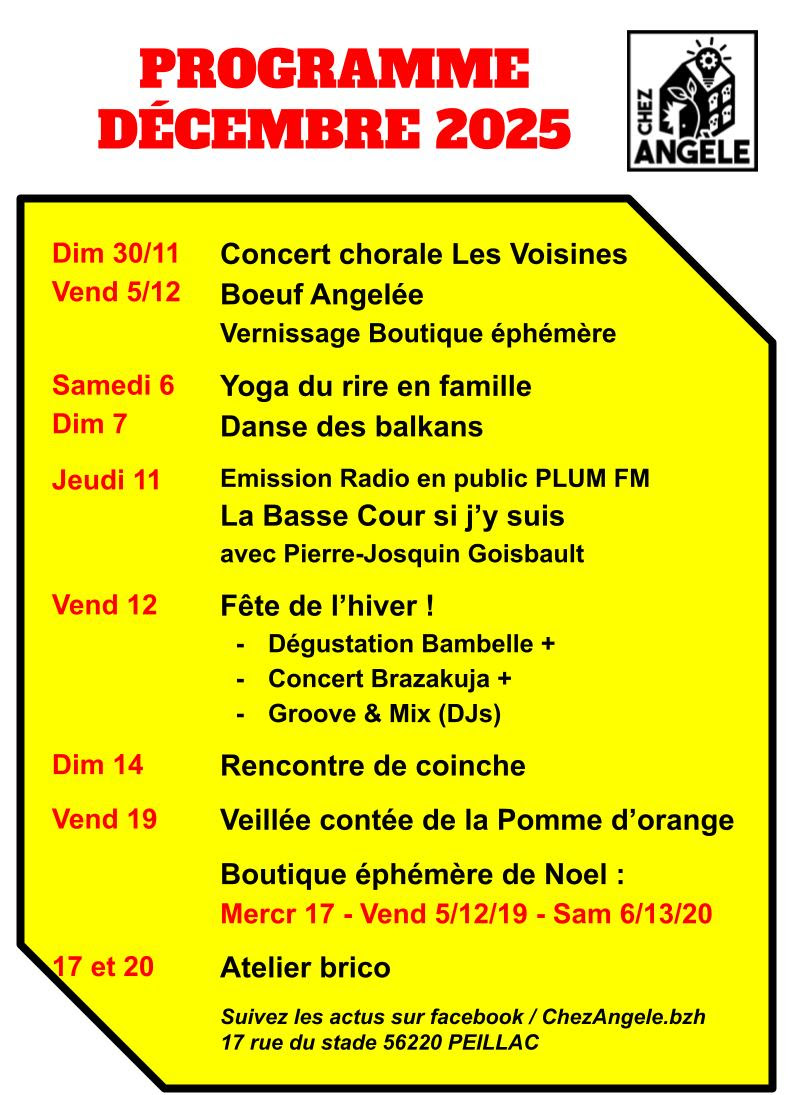 PROGRAMME
DÉCEMBRE 2025

CHEZ
ANGÈLE

Dim 30/11 Concert chorale Les Voisines
Vend 5/12 Boeuf Angelée
Vernissage Boutique éphémère

Samedi 6 Yoga du rire en famille
Dim 7 Danse des balkans

Jeudi 11 Emission Radio en public PLUM FM
La Basse Cour si j'y suis
avec Pierre-Josquin Goisbault

Vend 12 Fête de l'hiver !
- Dégustation Bambelle +
- Concert Brazakuja +
- Groove & Mix (DJs)

Dim 14 Rencontre de coinche

Vend 19 Veillée contée de la Pomme d'orange

Boutique éphémère de Noel :
Mercr 17 - Vend 5/12/19 - Sam 6/13/20

17 et 20 Atelier brico

Suivez les actus sur facebook / ChezAngele.bzh
17 rue du stade 56220 PEILLAC